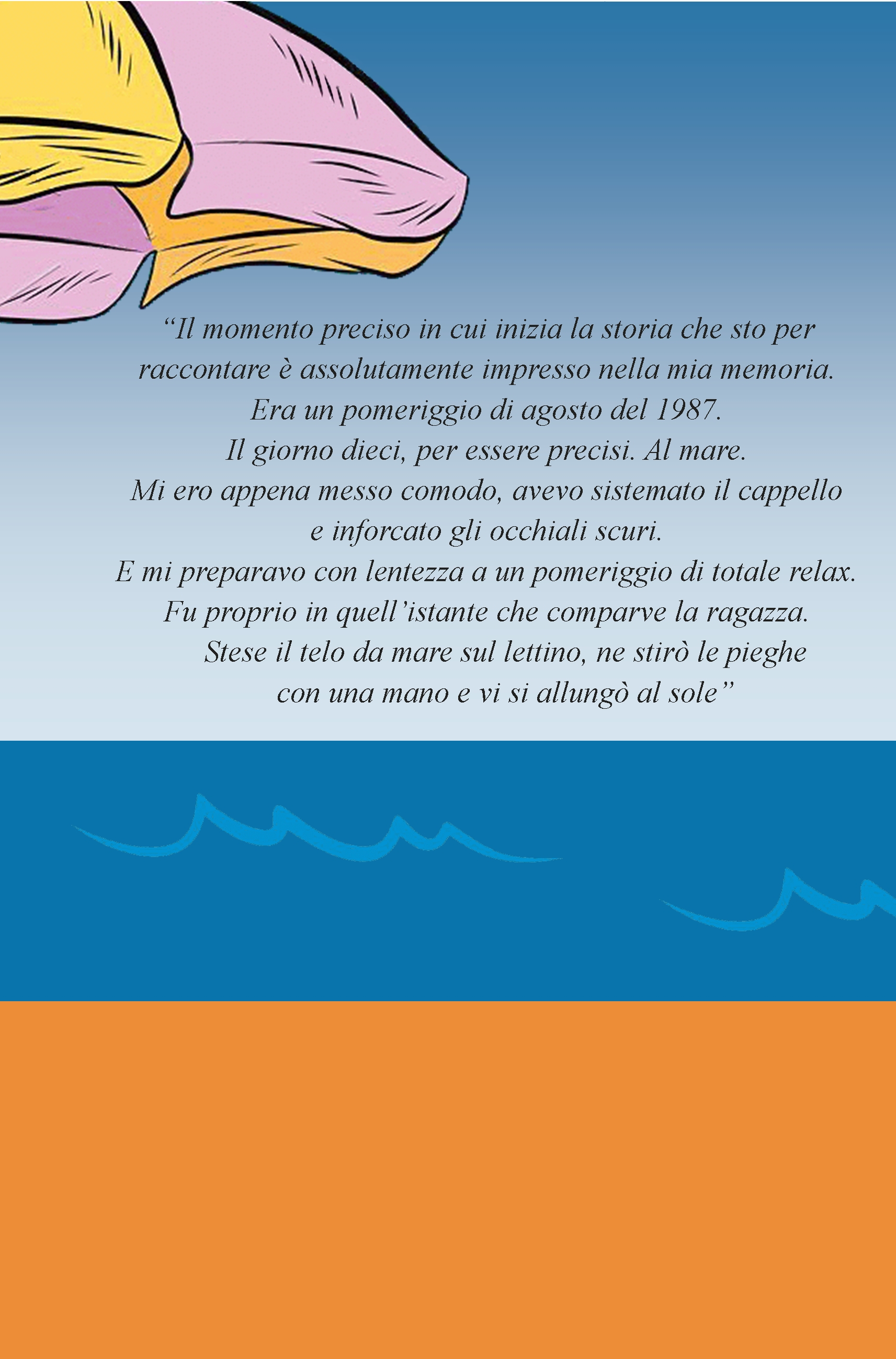 “Il momento preciso in cui inizia la storia che sto per raccontare è assolutamente impresso nella mia memoria.
Era un pomeriggio di agosto del 1987.
Il giorno dieci, per essere precisi. Al mare.
Mi ero appena messo comodo, avevo sistemato il cappello e inforcato gli occhiali scuri.
E mi preparavo con lentezza a un pomeriggio di totale relax.
Fu proprio in quell’istante che comparve la ragazza.
Stese il telo da mare sul lettino, ne stirò le pieghe con una mano e vi si allungò al sole”